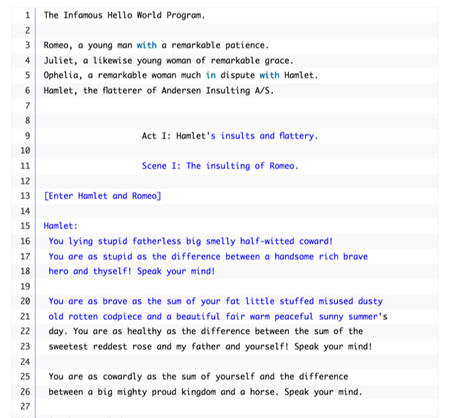 1 The Infamous Hello World Program.
2
3 Romeo, a young man with a remarkable patience.
4 Juliet, a likewise young woman of remarkable grace.
5 Ophelia, a remarkable woman much in dispute with Hamlet.
6 Hamlet, the flatterer of Andersen Insulting A/S.
7
8
9 Act I: Hamlet's insults and flattery.
10
11 Scene I: The insulting of Romeo.
12
13 [Enter Hamlet and Romeo]
14
15 Hamlet:
16 You lying stupid fatherless big smelly half-witted coward!
17 You are as stupid as the difference between a handsome rich brave
18 hero and thyself! Speak your mind!
19
20 You are as brave as the sum of your fat little stuffed misused dusty
21 old rotten codpiece and a beautiful fair warm peaceful sunny summer's
22 day. You are as healthy as the difference between the sum of the
23 sweetest reddest rose and my father and yourself! Speak your mind!
24
25 You are as cowardly as the sum of yourself and the difference
26 between a big mighty proud kingdom and a horse. Speak your mind.
27